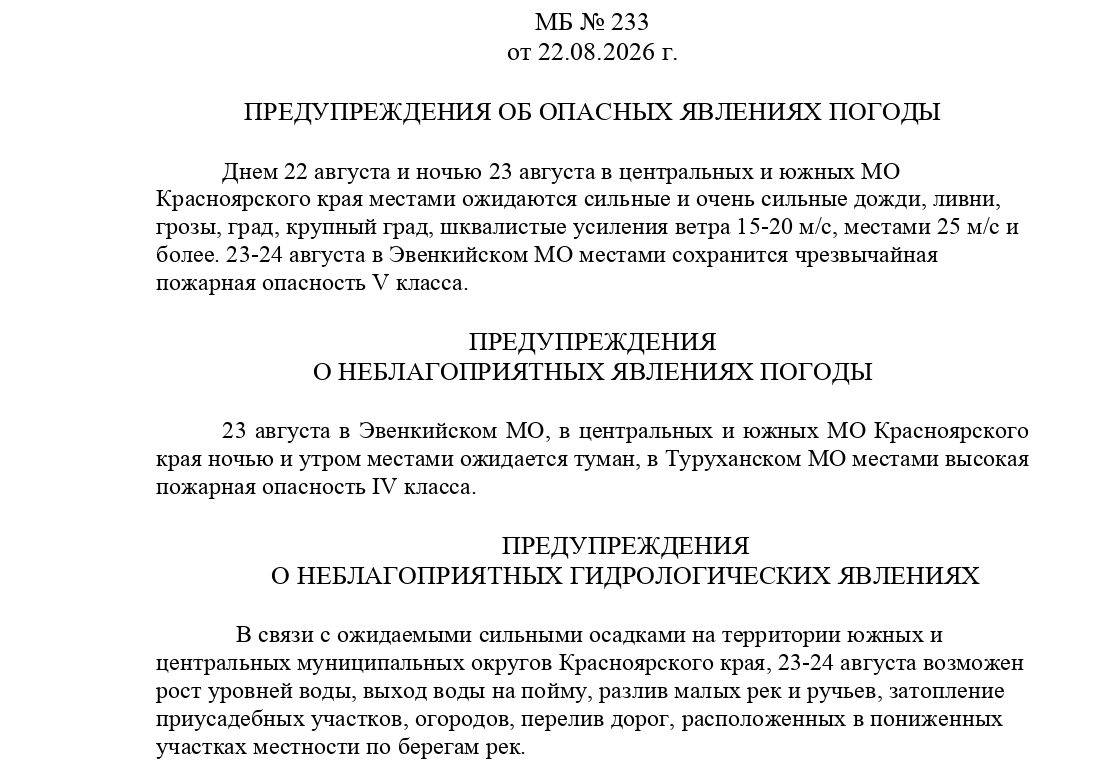 МБ № 233
от 22.08.2026 г.

ПРЕДУПРЕЖДЕНИЯ ОБ ОПАСНЫХ ЯВЛЕНИЯХ ПОГОДЫ

Днем 22 августа и ночью 23 августа в центральных и южных МО Красноярского края местами ожидаются сильные и очень сильные дожди, ливни, грозы, град, крупный град, шквалистые усиления ветра 15-20 м/с, местами 25 м/с и более. 23-24 августа в Эвенкийском МО местами сохранится чрезвычайная пожарная опасность V класса.

ПРЕДУПРЕЖДЕНИЯ
О НЕБЛАГОПРИЯТНЫХ ЯВЛЕНИЯХ ПОГОДЫ

23 августа в Эвенкийском МО, в центральных и южных МО Красноярского края ночью и утром местами ожидается туман, в Туруханском МО местами высокая пожарная опасность IV класса.

ПРЕДУПРЕЖДЕНИЯ
О НЕБЛАГОПРИЯТНЫХ ГИДРОЛОГИЧЕСКИХ ЯВЛЕНИЯХ

В связи с ожидаемыми сильными осадками на территории южных и центральных муниципальных округов Красноярского края, 23-24 августа возможен рост уровней воды, выход воды на пойму, разлив малых рек и ручьев, затопление приусадебных участков, огородов, перелив дорог, расположенных в пониженных участках местности по берегам рек.